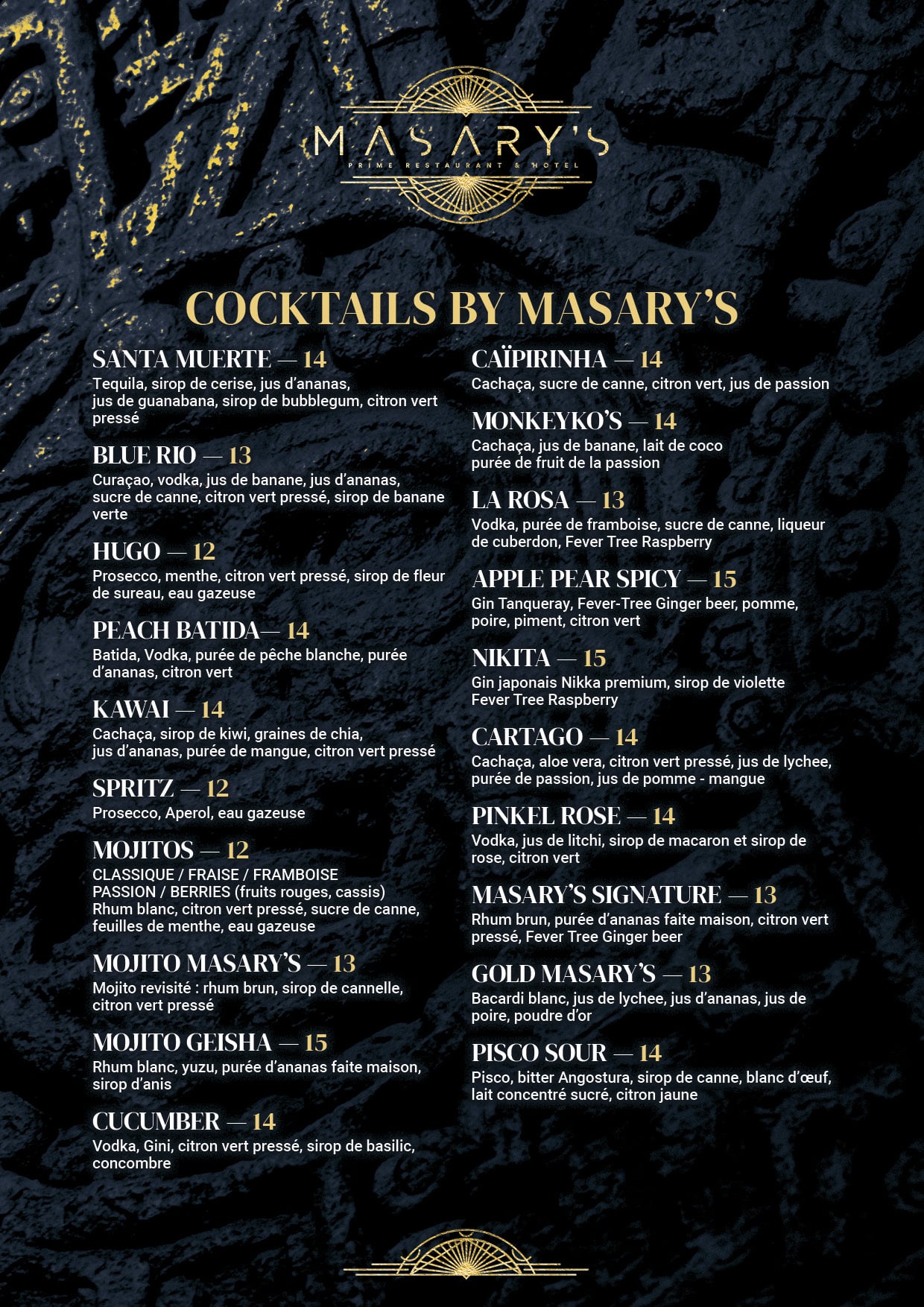 MASARY'S
PRIME RESTAURANT & HOTEL

COCKTAILS BY MASARY'S

SANTA MUERTE — 14
Tequila, sirop de cerise, jus d'ananas, jus de guanabana, sirop de bubblegum, citron vert pressé

BLUE RIO — 13
Curaçao, vodka, jus de banane, jus d'ananas, sucre de canne, citron vert pressé, sirop de banane verte

HUGO — 12
Prosecco, menthe, citron vert pressé, sirop de fleur de sureau, eau gazeuse

PEACH BATIDA— 14
Batida, Vodka, purée de pêche blanche, purée d'ananas, citron vert

KAWAI — 14
Cachaça, sirop de kiwi, graines de chia, jus d'ananas, purée de mangue, citron vert pressé

SPRITZ — 12
Prosecco, Aperol, eau gazeuse

MOJITOS — 12
CLASSIQUE / FRAISE / FRAMBOISE
PASSION / BERRIES (fruits rouges, cassis)
Rhum blanc, citron vert pressé, sucre de canne, feuilles de menthe, eau gazeuse

MOJITO MASARY'S — 13
Mojito revisité : rhum brun, sirop de cannelle, citron vert pressé

MOJITO GEISHA — 15
Rhum blanc, yuzu, purée d'ananas faite maison, sirop d'anis

CUCUMBER — 14
Vodka, Gini, citron vert pressé, sirop de basilic, concombre

CAÏPIRINHA — 14
Cachaça, sucre de canne, citron vert, jus de passion

MONKEYKO'S — 14
Cachaça, jus de banane, lait de coco purée de fruit de la passion

LA ROSA — 13
Vodka, purée de framboise, sucre de canne, liqueur de cuberdon, Fever Tree Raspberry

APPLE PEAR SPICY — 15
Gin Tanqueray, Fever-Tree Ginger beer, pomme, poire, piment, citron vert

NIKITA — 15
Gin japonais Nikka premium, sirop de violette Fever Tree Raspberry

CARTAGO — 14
Cachaça, aloe vera, citron vert pressé, jus de lychee, purée de passion, jus de pomme - mangue

PINKEL ROSE — 14
Vodka, jus de litchi, sirop de macaron et sirop de rose, citron vert

MASARY'S SIGNATURE — 13
Rhum brun, purée d'ananas faite maison, citron vert pressé, Fever Tree Ginger beer

GOLD MASARY'S — 13
Bacardi blanc, jus de lychee, jus d'ananas, jus de poire, poudre d'or

PISCO SOUR — 14
Pisco, bitter Angostura, sirop de canne, blanc d'œuf, lait concentré sucré, citron jaune